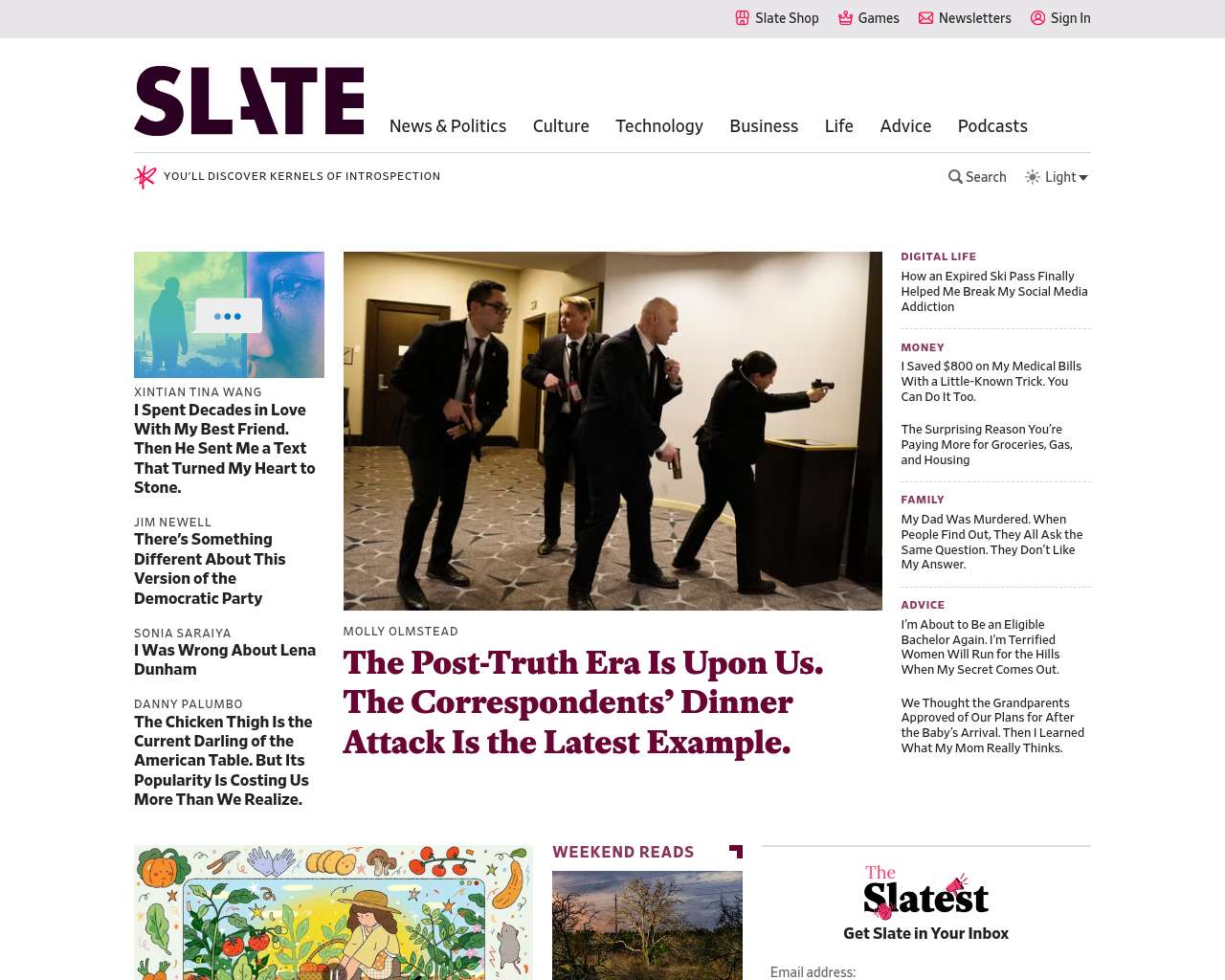 Slate Shop Games Newsletters Sign In

SLATE

News & Politics Culture Technology Business Life Advice Podcasts

YOU'LL DISCOVER KERNELS OF INTROSPECTION

Search Light

XINTIAN TINA WANG
I Spent Decades in Love With My Best Friend. Then He Sent Me a Text That Turned My Heart to Stone.

JIM NEWELL
There's Something Different About This Version of the Democratic Party

SONIA SARAIYA
I Was Wrong About Lena Dunham

DANNY PALUMBO
The Chicken Thigh Is the Current Darling of the American Table. But Its Popularity Is Costing Us More Than We Realize.

MOLLY OLMSTEAD
The Post-Truth Era Is Upon Us. The Correspondents' Dinner Attack Is the Latest Example.

DIGITAL LIFE
How an Expired Ski Pass Finally Helped Me Break My Social Media Addiction

MONEY
I Saved $800 on My Medical Bills With a Little-Known Trick. You Can Do It Too.

The Surprising Reason You're Paying More for Groceries, Gas, and Housing

FAMILY
My Dad Was Murdered. When People Find Out, They All Ask the Same Question. They Don't Like My Answer.

ADVICE
I'm About to Be an Eligible Bachelor Again. I'm Terrified Women Will Run for the Hills When My Secret Comes Out.

We Thought the Grandparents Approved of Our Plans for After the Baby's Arrival. Then I Learned What My Mom Really Thinks.

WEEKEND READS

The Slatest
Get Slate in Your Inbox

Email address: